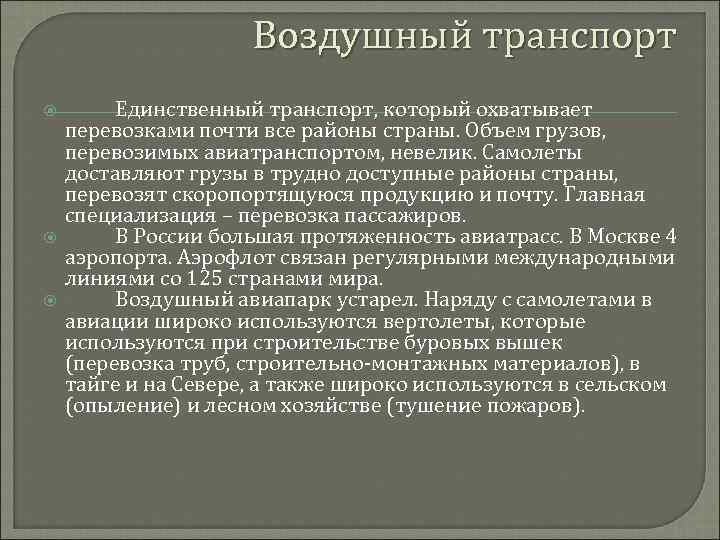 Воздушный транспорт

Единственный транспорт, который охватывает перевозками почти все районы страны. Объем грузов, перевозимых авиатранспортом, невелик. Самолеты доставляют грузы в трудно доступные районы страны, перевозят скоропортящуюся продукцию и почту. Главная специализация – перевозка пассажиров.

В России большая протяженность авиатрасс. В Москве 4 аэропорта. Аэрофлот связан регулярными международными линиями со 125 странами мира.

Воздушный авиапарк устарел. Наряду с самолетами в авиации широко используются вертолеты, которые используются при строительстве буровых вышек (перевозка труб, строительно-монтажных материалов), в тайге и на Севере, а также широко используются в сельском (опыление) и лесном хозяйстве (тушение пожаров).